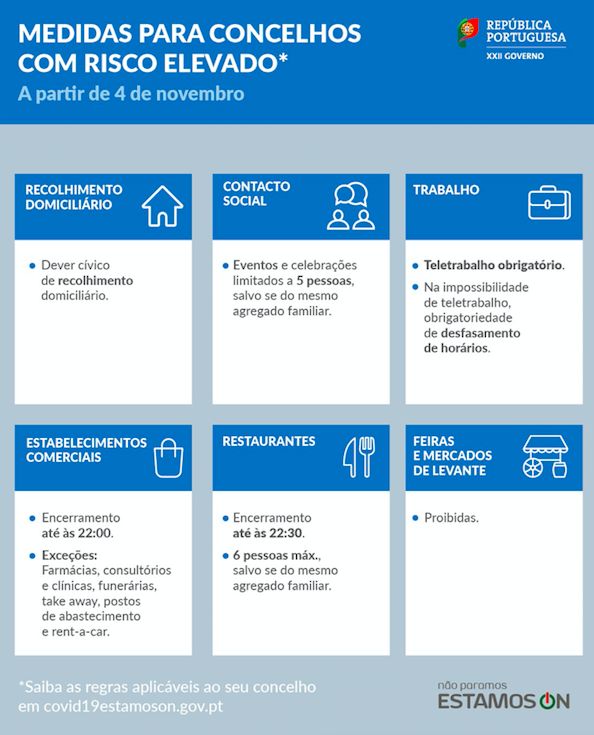 MEDIDAS PARA CONCELHOS COM RISCO ELEVADO*
A partir de 4 de novembro

REPÚBLICA PORTUGUESA
XXII GOVERNO

RECOLHIMENTO DOMICILIÁRIO

• Dever cívico de recolhimento domiciliário.

CONTACTO SOCIAL

• Eventos e celebrações limitados a 5 pessoas, salvo se do mesmo agregado familiar.

TRABALHO

• Teletrabalho obrigatório.
• Na impossibilidade de teletrabalho, obrigatoriedade de desfasamento de horários.

ESTABELECIMENTOS COMERCIAIS

• Encerramento até às 22:00.
• Exceções: Farmácias, consultórios e clínicas, funerárias, take away, postos de abastecimento e rent-a-car.

RESTAURANTES

• Encerramento até às 22:30.
• 6 pessoas máx., salvo se do mesmo agregado familiar.

FEIRAS E MERCADOS DE LEVANTE

• Proibidas.

*Saiba as regras aplicáveis ao seu concelho em covid19estamoson.gov.pt

não paramos
ESTAMOS ON